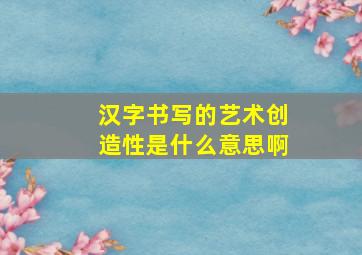 汉字书写的艺术创造性是什么意思啊